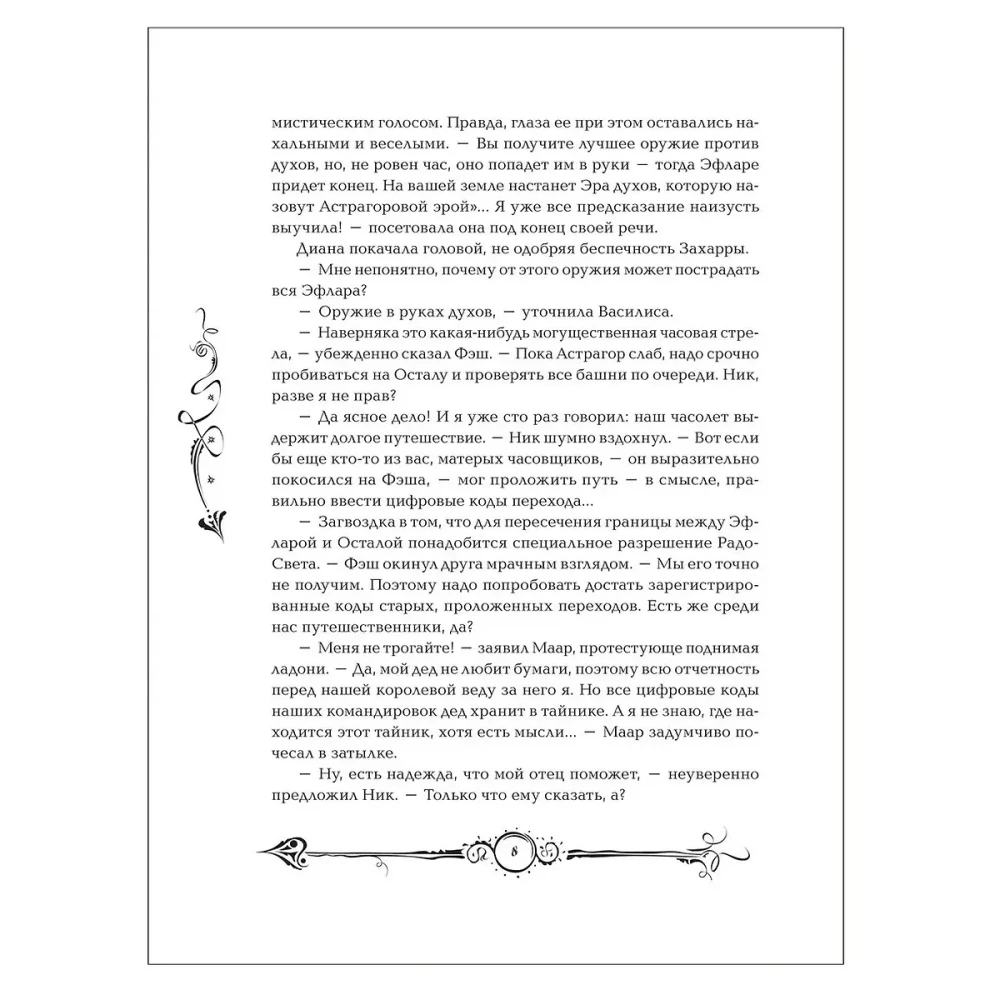 мистическим голосом. Правда, глаза ее при этом оставались нахальными и веселыми. — Вы получите лучшее оружие против духов, но, не ровен час, оно попадет им в руки — тогда Эфларе придет конец. На вашей земле настанет Эра духов, которую назовут Астрагоровой эрой»... Я уже все предсказание наизусть выучила! — посетовала она под конец своей речи.

Диана покачала головой, не одобряя беспечность Захарры.

— Мне непонятно, почему от этого оружия может пострадать вся Эфлара?

— Оружие в руках духов, — уточнила Василиса.

— Наверняка это какая-нибудь могущественная часовая стрела, — убежденно сказал Фэш. — Пока Астрагор слаб, надо срочно пробиваться на Осталу и проверять все башни по очереди. Ник, разве я не прав?

— Да ясное дело! И я уже сто раз говорил: наш часолет выдержит долгое путешествие. — Ник шумно вздохнул. — Вот если бы еще кто-то из вас, матерых часовщиков, — он выразительно покосился на Фэша, — мог проложить путь — в смысле, правильно ввести цифровые коды перехода...

— Загвоздка в том, что для пересечения границы между Эфларой и Осталой понадобится специальное разрешение РадоСвета. — Фэш окинул друга мрачным взглядом. — Мы его точно не получим. Поэтому надо попробовать достать зарегистрированные коды старых, проложенных переходов. Есть же среди нас путешественники, да?

— Меня не трогайте! — заявил Маар, протестующе поднимая ладони. — Да, мой дед не любит бумаги, поэтому всю отчетность перед нашей королевой веду за него я. Но все цифровые коды наших командировок дед хранит в тайнике. А я не знаю, где находится этот тайник, хотя есть мысли... — Маар задумчиво почесал в затылке.

— Ну, есть надежда, что мой отец поможет, — неуверенно предложил Ник. — Только что ему сказать, а?

8